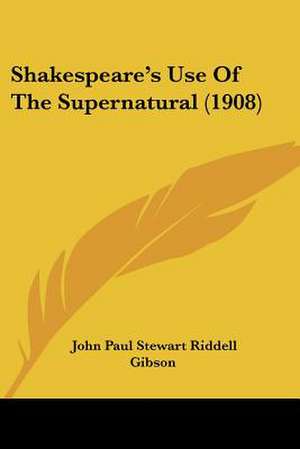 Shakespeare's Use Of The Supernatural (1908)

John Paul Stewart Riddell Gibson